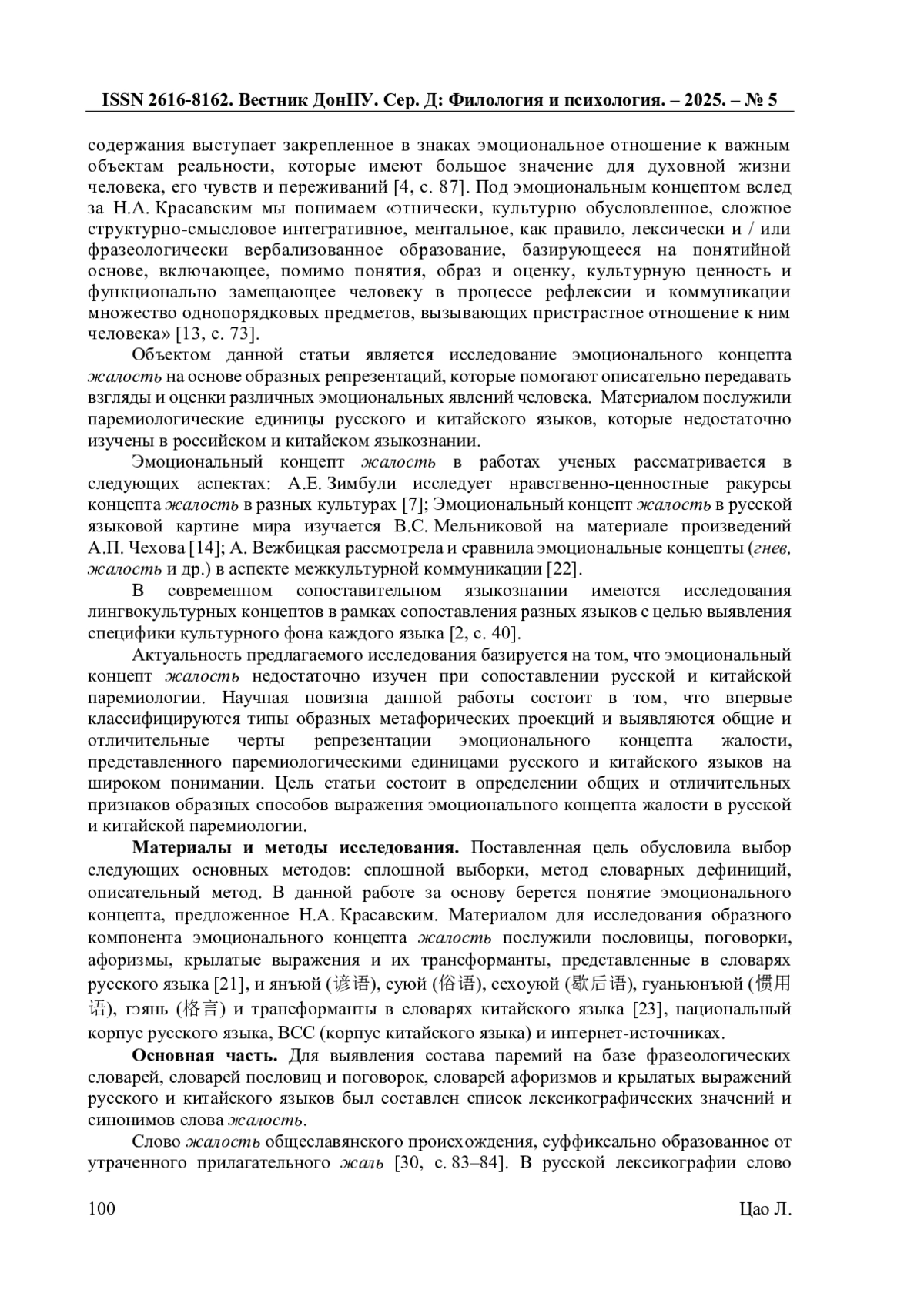 ISSN 2616-8162. Вестник ДонНУ. Сер. Д: Филология и психология. – 2025. – № 5

содержания выступает закрепленное в знаках эмоциональное отношение к важным объектам реальности, которые имеют большое значение для духовной жизни человека, его чувств и переживаний [4, с. 87]. Под эмоциональным концептом вслед за Н.А. Красавским мы понимаем «этнически, культурно обусловленное, сложное структурно-смысловое интегративное, ментальное, как правило, лексически и / или фразеологически вербализованное образование, базирующееся на понятийной основе, включающее, помимо понятия, образ и оценку, культурную ценность и функционально замещающее человеку в процессе рефлексии и коммуникации множество однопорядковых предметов, вызывающих пристрастное отношение к ним человека» [13, с. 73].

Объектом данной статьи является исследование эмоционального концепта жалость на основе образных репрезентаций, которые помогают описательно передавать взгляды и оценки различных эмоциональных явлений человека. Материалом послужили паремиологические единицы русского и китайского языков, которые недостаточно изучены в российском и китайском языкознании.

Эмоциональный концепт жалость в работах ученых рассматривается в следующих аспектах: А.Е. Зимбули исследует нравственно-ценностные ракурсы концепта жалость в разных культурах [7]; Эмоциональный концепт жалость в русской языковой картине мира изучается В.С. Мельниковой на материале произведений А.П. Чехова [14]; А. Вежбицкая рассмотрела и сравнила эмоциональные концепты (гнев, жалость и др.) в аспекте межкультурной коммуникации [22].

В современном сопоставительном языкознании имеются исследования лингвокультурных концептов в рамках сопоставления разных языков с целью выявления специфики культурного фона каждого языка [2, с. 40].

Актуальность предлагаемого исследования базируется на том, что эмоциональный концепт жалость недостаточно изучен при сопоставлении русской и китайской паремиологии. Научная новизна данной работы состоит в том, что впервые классифицируются типы образных метафорических проекций и выявляются общие и отличительные черты репрезентации эмоционального концепта жалости, представленного паремиологическими единицами русского и китайского языков на широком понимании. Цель статьи состоит в определении общих и отличительных признаков образных способов выражения эмоционального концепта жалости в русской и китайской паремиологии.

Материалы и методы исследования. Поставленная цель обусловила выбор следующих основных методов: сплошной выборки, метод словарных дефиниций, описательный метод. В данной работе за основу берется понятие эмоционального концепта, предложенное Н.А. Красавским. Материалом для исследования образного компонента эмоционального концепта жалость послужили пословицы, поговорки, афоризмы, крылатые выражения и их трансформанты, представленные в словарях русского языка [21], и янъюй (谚语), суюй (俗语), сехоуюй (歇后语), гуаньюнъюй (惯用语), гэянь (格言) и трансформанты в словарях китайского языка [23], национальный корпус русского языка, BCC (корпус китайского языка) и интернет-источниках.

Основная часть. Для выявления состава паремий на базе фразеологических словарей, словарей пословиц и поговорок, словарей афоризмов и крылатых выражений русского и китайского языков был составлен список лексикографических значений и синонимов слова жалость.

Слово жалость общеславянского происхождения, суффиксально образованное от утраченного прилагательного жаль [30, с. 83–84]. В русской лексикографии слово

100 Цао Л.